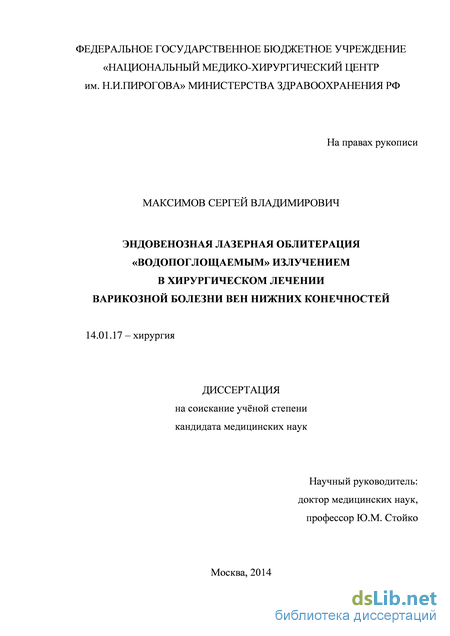 ФЕДЕРАЛЬНОЕ ГОСУДАРСТВЕННОЕ БЮДЖЕТНОЕ УЧРЕЖДЕНИЕ «НАЦИОНАЛЬНЫЙ МЕДИКО-ХИРУРГИЧЕСКИЙ ЦЕНТР им. Н.И.ПИРОГОВА» МИНИСТЕРСТВА ЗДРАВООХРАНЕНИЯ РФ

На правах рукописи

МАКСИМОВ СЕРГЕЙ ВЛАДИМИРОВИЧ

ЭНДОВЕНОЗНАЯ ЛАЗЕРНАЯ ОБЛИТЕРАЦИЯ «ВОДОПОГЛОЩАЕМЫМ» ИЗЛУЧЕНИЕМ В ХИРУРГИЧЕСКОМ ЛЕЧЕНИИ ВАРИКОЗНОЙ БОЛЕЗНИ ВЕН НИЖНИХ КОНЕЧНОСТЕЙ

14.01.17 – хирургия

ДИССЕРТАЦИЯ
на соискание учёной степени
кандидата медицинских наук

Научный руководитель:
доктор медицинских наук,
профессор Ю.М. Стойко

Москва, 2014

dsLib.net
библиотека диссертаций